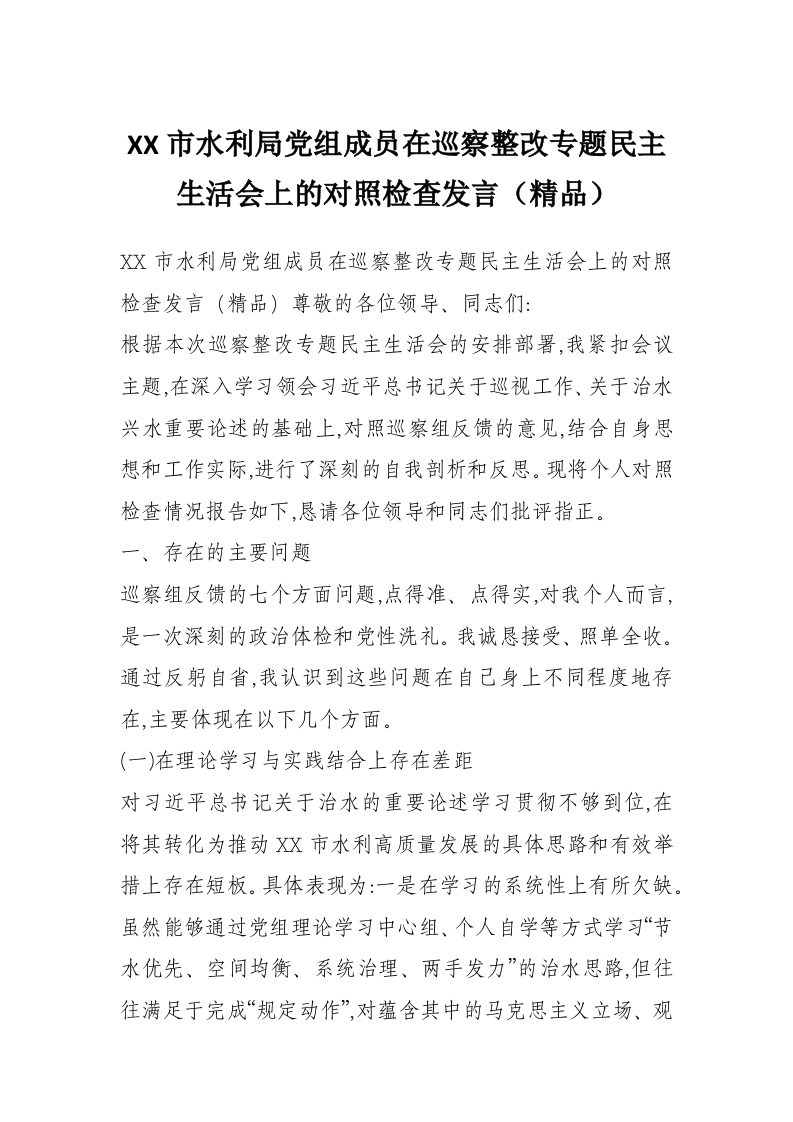 XX 市水利局党组成员在巡察整改专题民主生活会上的对照检查发言（精品）

XX 市水利局党组成员在巡察整改专题民主生活会上的对照检查发言（精品）尊敬的各位领导、同志们:

根据本次巡察整改专题民主生活会的安排部署,我紧扣会议主题,在深入学习领会习近平总书记关于巡视工作、关于治水兴水重要论述的基础上,对照巡察组反馈的意见,结合自身思想和工作实际,进行了深刻的自我剖析和反思。现将个人对照检查情况报告如下,恳请各位领导和同志们批评指正。

一、存在的主要问题

巡察组反馈的七个方面问题,点得准、点得实,对我个人而言,是一次深刻的政治体检和党性洗礼。我诚恳接受、照单全收。通过反躬自省,我认识到这些问题在自己身上不同程度地存在,主要体现在以下几个方面。

(一)在理论学习与实践结合上存在差距

对习近平总书记关于治水的重要论述学习贯彻不够到位,在将其转化为推动 XX 市水利高质量发展的具体思路和有效举措上存在短板。具体表现为:一是在学习的系统性上有所欠缺。虽然能够通过党组理论学习中心组、个人自学等方式学习“节水优先、空间均衡、系统治理、两手发力”的治水思路,但往往满足于完成“规定动作”,对蕴含其中的马克思主义立场、观